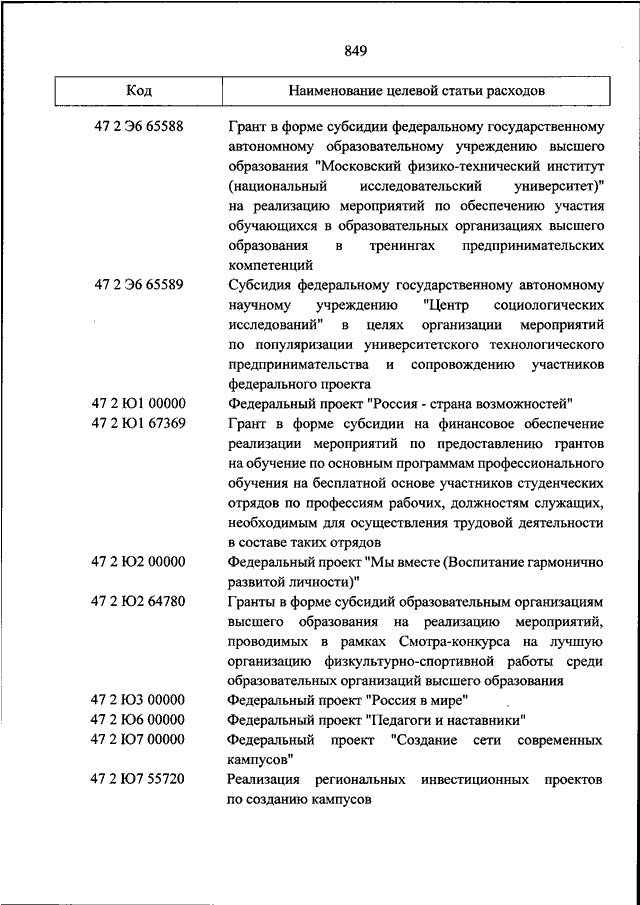 849

| Код | Наименование целевой статьи расходов |
|---|---|
| 47 2 Э6 65588 | Грант в форме субсидии федеральному государственному автономному образовательному учреждению высшего образования "Московский физико-технический институт (национальный исследовательский университет)" на реализацию мероприятий по обеспечению участия обучающихся в образовательных организациях высшего образования в тренингах предпринимательских компетенций |
| 47 2 Э6 65589 | Субсидия федеральному государственному автономному научному учреждению "Центр социологических исследований" в целях организации мероприятий по популяризации университетского технологического предпринимательства и сопровождению участников федерального проекта |
| 47 2 Ю1 00000 | Федеральный проект "Россия - страна возможностей" |
| 47 2 Ю1 67369 | Грант в форме субсидии на финансовое обеспечение реализации мероприятий по предоставлению грантов на обучение по основным программам профессионального обучения на бесплатной основе участников студенческих отрядов по профессиям рабочих, должностям служащих, необходимым для осуществления трудовой деятельности в составе таких отрядов |
| 47 2 Ю2 00000 | Федеральный проект "Мы вместе (Воспитание гармонично развитой личности)" |
| 47 2 Ю2 64780 | Гранты в форме субсидий образовательным организациям высшего образования на реализацию мероприятий, проводимых в рамках Смотра-конкурса на лучшую организацию физкультурно-спортивной работы среди образовательных организаций высшего образования |
| 47 2 Ю3 00000 | Федеральный проект "Россия в мире" |
| 47 2 Ю6 00000 | Федеральный проект "Педагоги и наставники" |
| 47 2 Ю7 00000 | Федеральный проект "Создание сети современных кампусов" |
| 47 2 Ю7 55720 | Реализация региональных инвестиционных проектов по созданию кампусов |